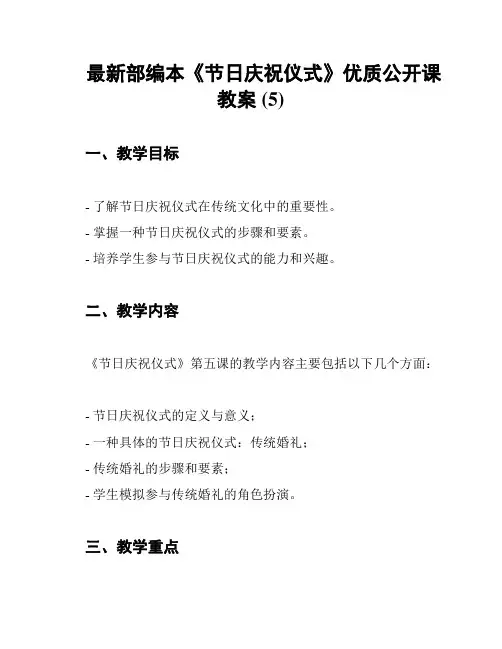 最新部编本《节日庆祝仪式》优质公开课教案 (5)

一、教学目标

- 了解节日庆祝仪式在传统文化中的重要性。
- 掌握一种节日庆祝仪式的步骤和要素。
- 培养学生参与节日庆祝仪式的能力和兴趣。

二、教学内容

《节日庆祝仪式》第五课的教学内容主要包括以下几个方面：

- 节日庆祝仪式的定义与意义；
- 一种具体的节日庆祝仪式：传统婚礼；
- 传统婚礼的步骤和要素；
- 学生模拟参与传统婚礼的角色扮演。

三、教学重点